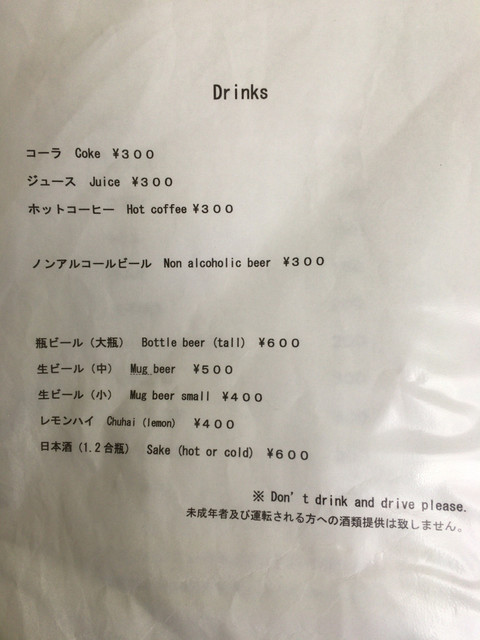 Drinks

コーラ Coke ¥３００

ジュース Juice ¥３００

ホットコーヒー Hot coffee ¥３００

ノンアルコールビール Non alcoholic beer ¥３００

瓶ビール（大瓶） Bottle beer (tall) ¥６００

生ビール（中） Mug beer ¥５００

生ビール（小） Mug beer small ¥４００

レモンハイ Chuhai (lemon) ¥４００

日本酒（1.2合瓶） Sake (hot or cold) ¥６００

※ Don't drink and drive please.
未成年者及び運転される方への酒類提供は致しません。